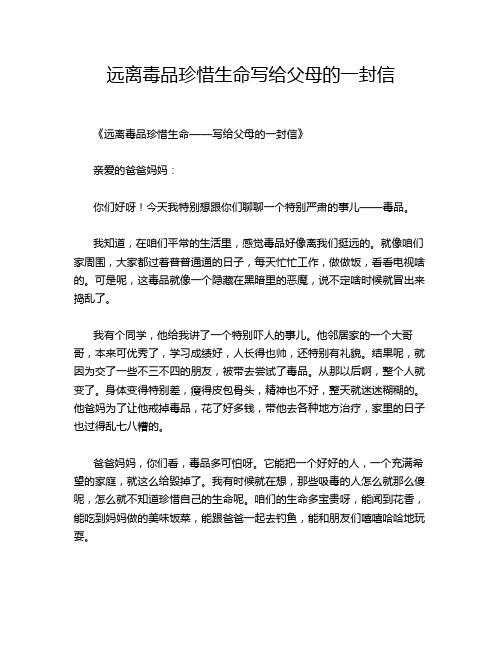 远离毒品珍惜生命写给父母的一封信

《远离毒品珍惜生命——写给父母的一封信》

亲爱的爸爸妈妈：

你们好呀！今天我特别想跟你们聊聊一个特别严肃的事儿——毒品。

我知道，在咱们平常的生活里，感觉毒品好像离我们挺远的。就像咱们家周围，大家都过着普普通通的日子，每天忙忙工作，做做饭，看看电视啥的。可是呢，这毒品就像一个隐藏在黑暗里的恶魔，说不定啥时候就冒出来捣乱了。

我有个同学，他给我讲了一个特别吓人的事儿。他邻居家的一个大哥哥，本来可优秀了，学习成绩好，人长得也帅，还特别有礼貌。结果呢，就因为交了一些不三不四的朋友，被带去尝试了毒品。从那以后啊，整个人就变了。身体变得特别差，瘦得皮包骨头，精神也不好，整天就迷迷糊糊的。他爸妈为了让他戒掉毒品，花了好多钱，带他去各种地方治疗，家里的日子也过得乱七八糟的。

爸爸妈妈，你们看，毒品多可怕呀。它能把一个好好的人，一个充满希望的家庭，就这么给毁掉了。我有时候就在想，那些吸毒的人怎么就那么傻呢，怎么就不知道珍惜自己的生命呢。咱们的生命多宝贵呀，能闻到花香，能吃到妈妈做的美味饭菜，能跟爸爸一起去钓鱼，能和朋友们嘻嘻哈哈地玩耍。